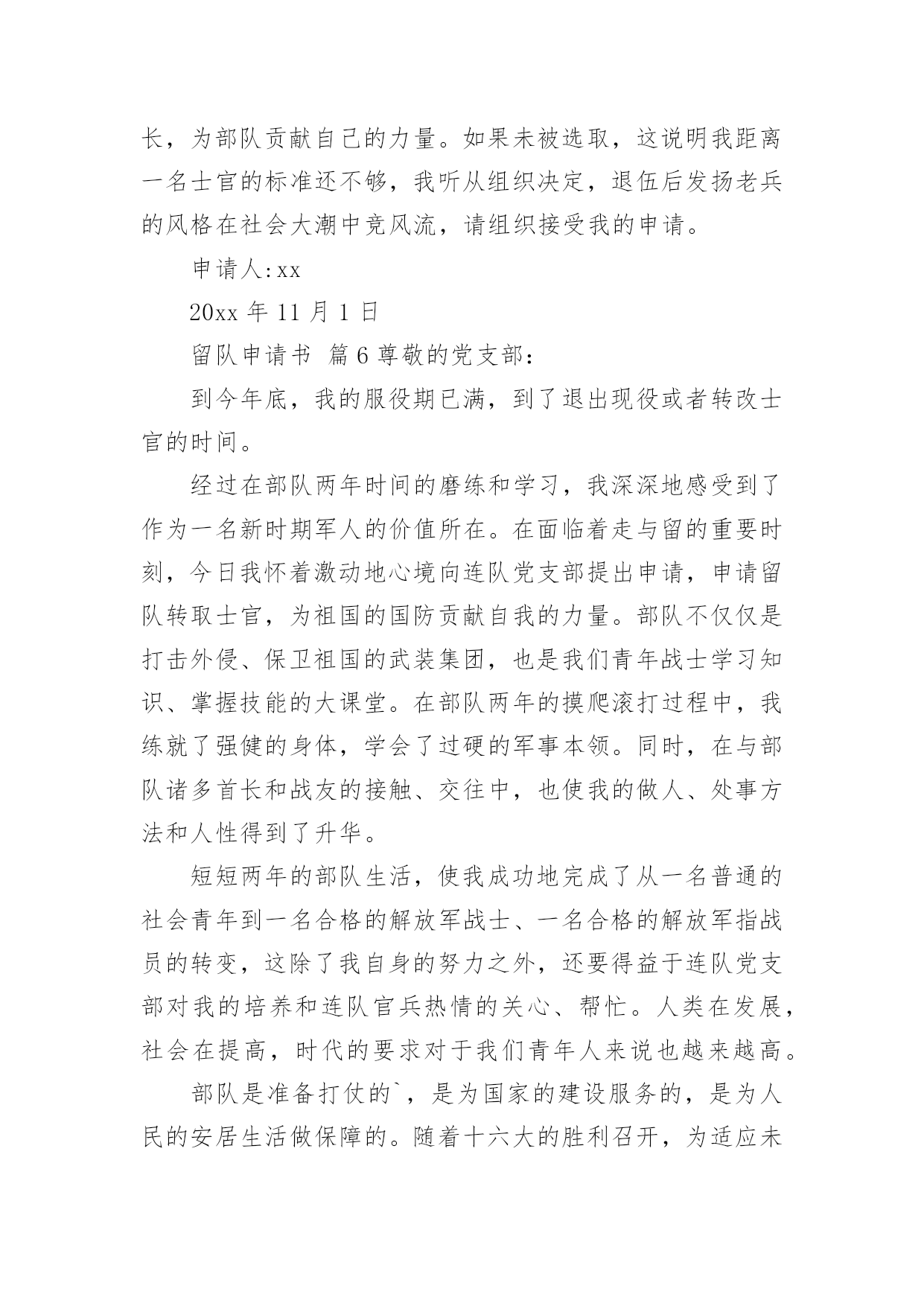 长，为部队贡献自己的力量。如果未被选取，这说明我距离一名士官的标准还不够，我听从组织决定，退伍后发扬老兵的风格在社会大潮中竞风流，请组织接受我的申请。

申请人:xx

20xx 年 11 月 1 日

留队申请书 篇 6 尊敬的党支部:

到今年底，我的服役期已满，到了退出现役或者转改士官的时间。

经过在部队两年时间的磨练和学习，我深深地感受到了作为一名新时期军人的价值所在。在面临着走与留的重要时刻，今日我怀着激动地心境向连队党支部提出申请，申请留队转取士官，为祖国的国防贡献自我的力量。部队不仅仅是打击外侵、保卫祖国的武装集团，也是我们青年战士学习知识、掌握技能的大课堂。在部队两年的摸爬滚打过程中，我练就了强健的身体，学会了过硬的军事本领。同时，在与部队诸多首长和战友的接触、交往中，也使我的做人、处事方法和人性得到了升华。

短短两年的部队生活，使我成功地完成了从一名普通的社会青年到一名合格的解放军战士、一名合格的解放军指战员的转变，这除了我自身的努力之外，还要得益于连队党支部对我的培养和连队官兵热情的关心、帮忙。人类在发展，社会在提高，时代的要求对于我们青年人来说也越来越高。

部队是准备打仗的`，是为国家的建设服务的，是为人民的安居生活做保障的。随着十六大的胜利召开，为适应未